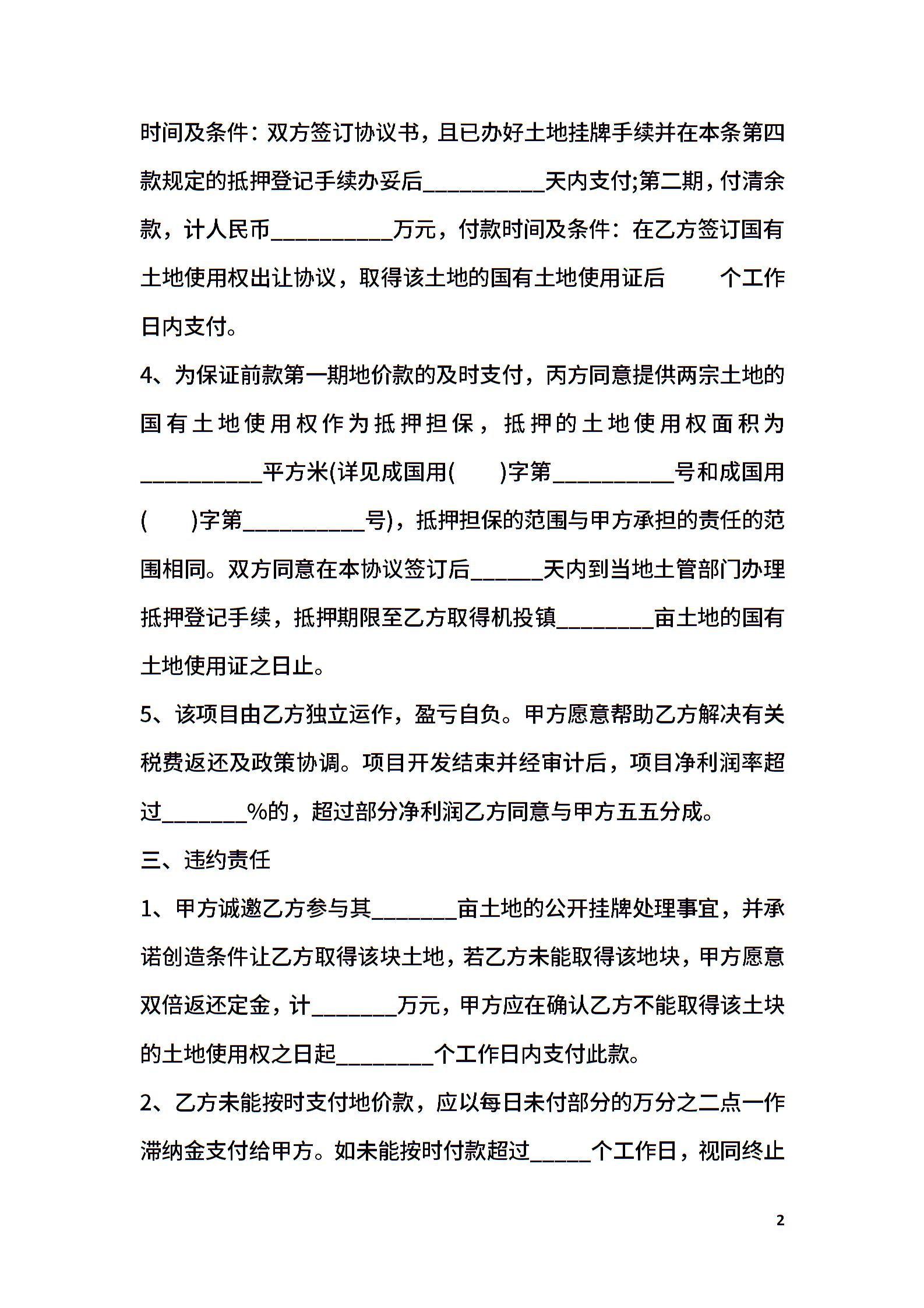 时间及条件：双方签订协议书，且已办好土地挂牌手续并在本条第四款规定的抵押登记手续办妥后__________天内支付;第二期，付清余款，计人民币__________万元，付款时间及条件：在乙方签订国有土地使用权出让协议，取得该土地的国有土地使用证后　　个工作日内支付。

4、为保证前款第一期地价款的及时支付，丙方同意提供两宗土地的国有土地使用权作为抵押担保，抵押的土地使用权面积为__________平方米(详见成国用(　　)字第__________号和成国用(　　)字第__________号)，抵押担保的范围与甲方承担的责任的范围相同。双方同意在本协议签订后______天内到当地土管部门办理抵押登记手续，抵押期限至乙方取得机投镇________亩土地的国有土地使用证之日止。

5、该项目由乙方独立运作，盈亏自负。甲方愿意帮助乙方解决有关税费返还及政策协调。项目开发结束并经审计后，项目净利润率超过_______%的，超过部分净利润乙方同意与甲方五五分成。

三、违约责任

1、甲方诚邀乙方参与其_______亩土地的公开挂牌处理事宜，并承诺创造条件让乙方取得该块土地，若乙方未能取得该地块，甲方愿意双倍返还定金，计_______万元，甲方应在确认乙方不能取得该土块的土地使用权之日起________个工作日内支付此款。

2、乙方未能按时支付地价款，应以每日未付部分的万分之二点一作滞纳金支付给甲方。如未能按时付款超过_____个工作日，视同终止

2